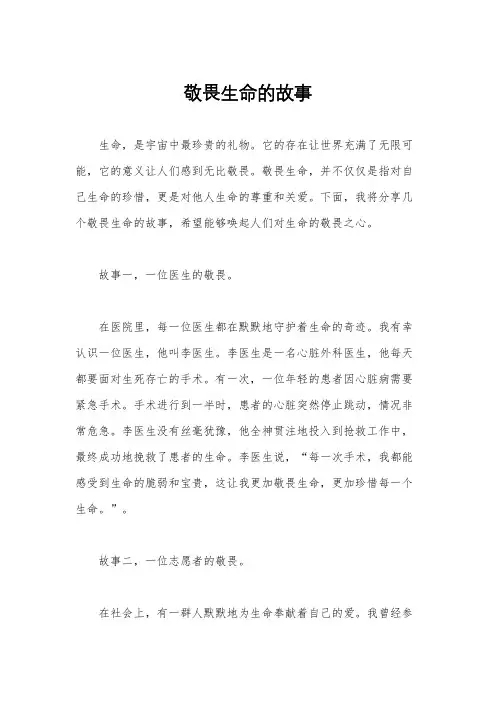 敬畏生命的故事

生命，是宇宙中最珍贵的礼物。它的存在让世界充满了无限可能，它的意义让人们感到无比敬畏。敬畏生命，并不仅仅是指对自己生命的珍惜，更是对他人生命的尊重和关爱。下面，我将分享几个敬畏生命的故事，希望能够唤起人们对生命的敬畏之心。

故事一，一位医生的敬畏。

在医院里，每一位医生都在默默地守护着生命的奇迹。我有幸认识一位医生，他叫李医生。李医生是一名心脏外科医生，他每天都要面对生死存亡的手术。有一次，一位年轻的患者因心脏病需要紧急手术。手术进行到一半时，患者的心脏突然停止跳动，情况非常危急。李医生没有丝毫犹豫，他全神贯注地投入到抢救工作中，最终成功地挽救了患者的生命。李医生说，“每一次手术，我都能感受到生命的脆弱和宝贵，这让我更加敬畏生命，更加珍惜每一个生命。”。

故事二，一位志愿者的敬畏。

在社会上，有一群人默默地为生命奉献着自己的爱。我曾经参